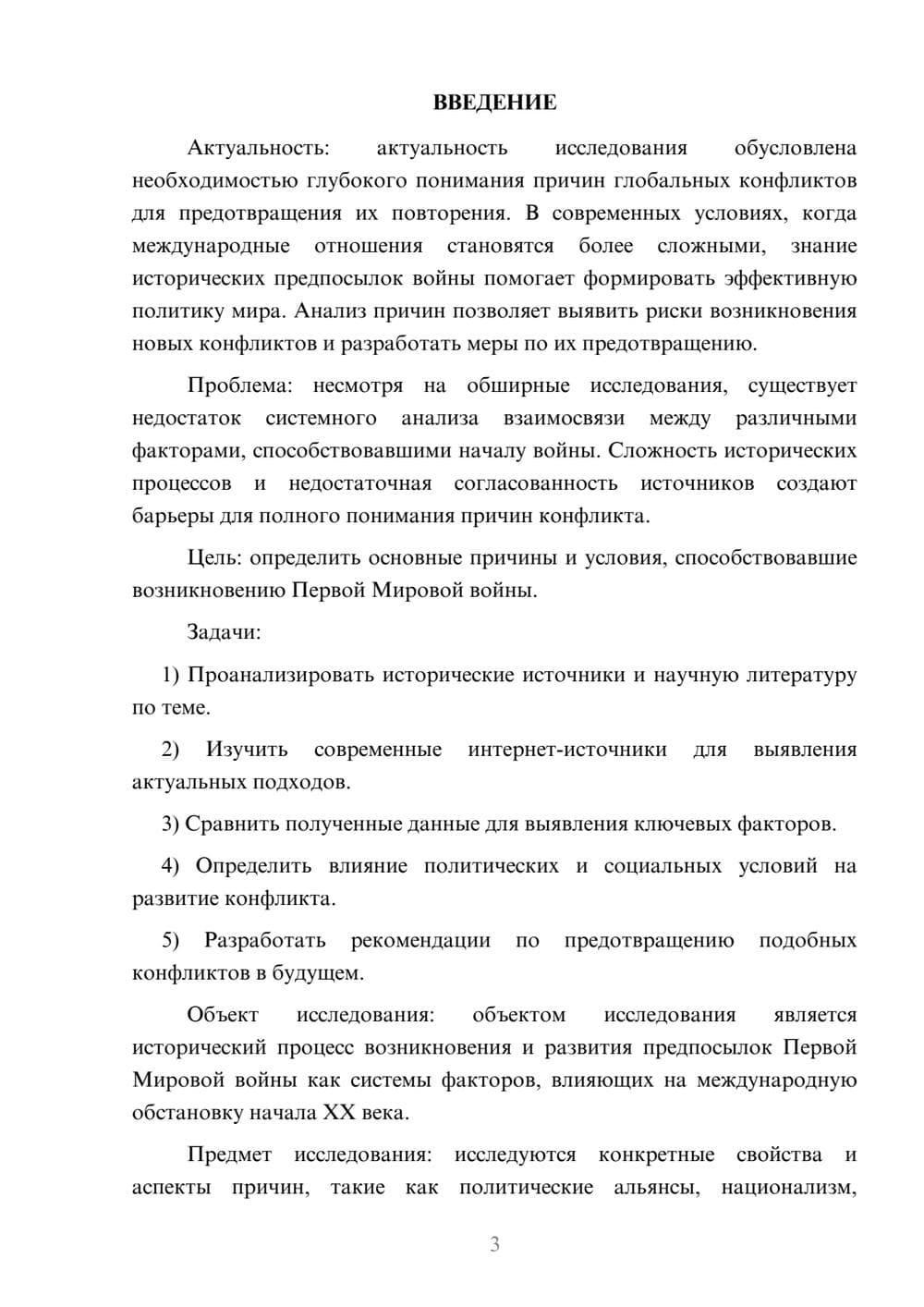 ВВЕДЕНИЕ

Актуальность: актуальность исследования обусловлена необходимостью глубокого понимания причин глобальных конфликтов для предотвращения их повторения. В современных условиях, когда международные отношения становятся более сложными, знание исторических предпосылок войны помогает формировать эффективную политику мира. Анализ причин позволяет выявить риски возникновения новых конфликтов и разработать меры по их предотвращению.

Проблема: несмотря на обширные исследования, существует недостаток системного анализа взаимосвязи между различными факторами, способствовавшими началу войны. Сложность исторических процессов и недостаточная согласованность источников создают барьеры для полного понимания причин конфликта.

Цель: определить основные причины и условия, способствовавшие возникновению Первой Мировой войны.

Задачи:

1) Проанализировать исторические источники и научную литературу по теме.

2) Изучить современные интернет-источники для выявления актуальных подходов.

3) Сравнить полученные данные для выявления ключевых факторов.

4) Определить влияние политических и социальных условий на развитие конфликта.

5) Разработать рекомендации по предотвращению подобных конфликтов в будущем.

Объект исследования: объектом исследования является исторический процесс возникновения и развития предпосылок Первой Мировой войны как системы факторов, влияющих на международную обстановку начала XX века.

Предмет исследования: исследуются конкретные свойства и аспекты причин, такие как политические альянсы, национализм,

3